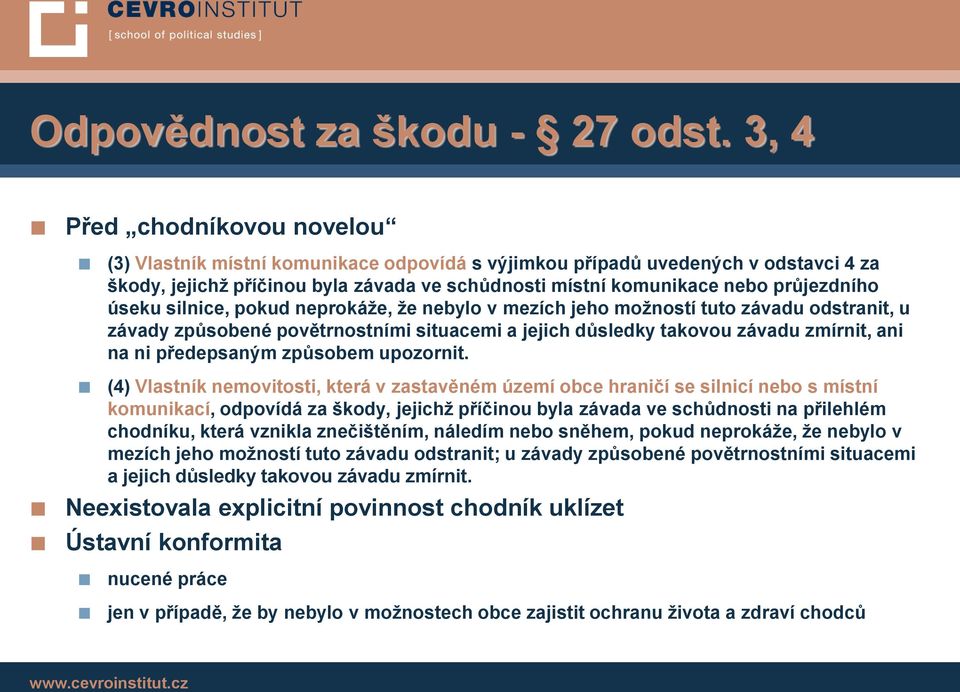 CEVROINSTITUT
[ school of political studies ]

Odpovědnost za škodu - § 27 odst. 3, 4

Před „chodníkovou novelou“

(3) Vlastník místní komunikace odpovídá s výjimkou případů uvedených v odstavci 4 za škody, jejichž příčinou byla závada ve schůdnosti místní komunikace nebo průjezdního úseku silnice, pokud neprokáže, že nebylo v mezích jeho možností tuto závadu odstranit, u závady způsobené povětrnostními situacemi a jejich důsledky takovou závadu zmírnit, ani na ni předepsaným způsobem upozornit.

(4) Vlastník nemovitosti, která v zastavěném území obce hraničí se silnicí nebo s místní komunikací, odpovídá za škody, jejichž příčinou byla závada ve schůdnosti na přilehlém chodníku, která vznikla znečištěním, náledím nebo sněhem, pokud neprokáže, že nebylo v mezích jeho možností tuto závadu odstranit; u závady způsobené povětrnostními situacemi a jejich důsledky takovou závadu zmírnit.

Neexistovala explicitní povinnost chodník uklízet

Ústavní konformita

nucené práce

jen v případě, že by nebylo v možnostech obce zajistit ochranu života a zdraví chodců

www.cevroinstitut.cz